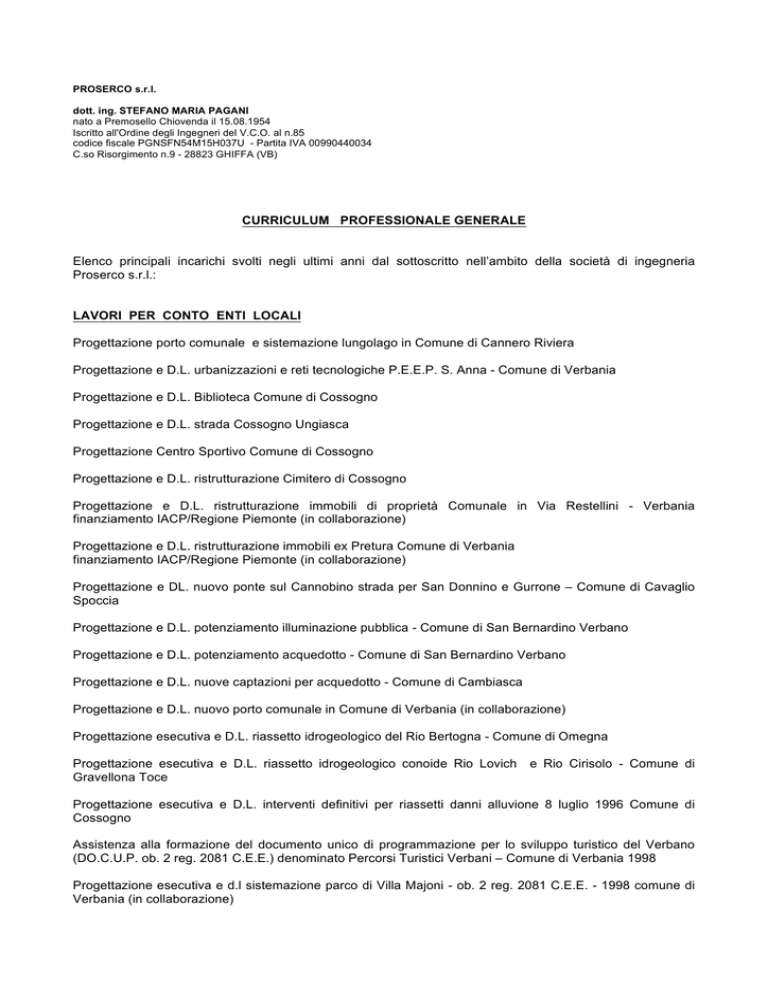 PROSERCO s.r.l.

dott. ing. STEFANO MARIA PAGANI
nato a Premosello Chiovenda il 15.08.1954
Iscritto all'Ordine degli Ingegneri del V.C.O. al n.85
codice fiscale PGNSFN54M15H037U - Partita IVA 00990440034
C.so Risorgimento n.9 - 28823 GHIFFA (VB)

CURRICULUM PROFESSIONALE GENERALE

Elenco principali incarichi svolti negli ultimi anni dal sottoscritto nell'ambito della società di ingegneria Proserco s.r.l.:

LAVORI PER CONTO ENTI LOCALI

Progettazione porto comunale e sistemazione lungolago in Comune di Cannero Riviera

Progettazione e D.L. urbanizzazioni e reti tecnologiche P.E.E.P. S. Anna - Comune di Verbania

Progettazione e D.L. Biblioteca Comune di Cossogno

Progettazione e D.L. strada Cossogno Ungiasca

Progettazione Centro Sportivo Comune di Cossogno

Progettazione e D.L. ristrutturazione Cimitero di Cossogno

Progettazione e D.L. ristrutturazione immobili di proprietà Comunale in Via Restellini - Verbania finanziamento IACP/Regione Piemonte (in collaborazione)

Progettazione e D.L. ristrutturazione immobili ex Pretura Comune di Verbania
finanziamento IACP/Regione Piemonte (in collaborazione)

Progettazione e DL. nuovo ponte sul Cannobino strada per San Donnino e Gurrone – Comune di Cavaglio Spoccia

Progettazione e D.L. potenziamento illuminazione pubblica - Comune di San Bernardino Verbano

Progettazione e D.L. potenziamento acquedotto - Comune di San Bernardino Verbano

Progettazione e D.L. nuove captazioni per acquedotto - Comune di Cambiasca

Progettazione e D.L. nuovo porto comunale in Comune di Verbania (in collaborazione)

Progettazione esecutiva e D.L. riassetto idrogeologico del Rio Bertogna - Comune di Omegna

Progettazione esecutiva e D.L. riassetto idrogeologico conoide Rio Lovich e Rio Cirisolo - Comune di Gravellona Toce

Progettazione esecutiva e D.L. interventi definitivi per riassetti danni alluvione 8 luglio 1996 Comune di Cossogno

Assistenza alla formazione del documento unico di programmazione per lo sviluppo turistico del Verbano (DO.C.U.P. ob. 2 reg. 2081 C.E.E.) denominato Percorsi Turistici Verbani – Comune di Verbania 1998

Progettazione esecutiva e d.l sistemazione parco di Villa Majoni - ob. 2 reg. 2081 C.E.E. - 1998 comune di Verbania (in collaborazione)